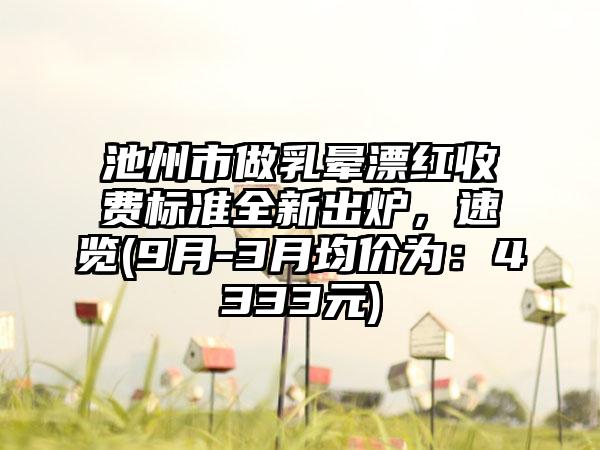 池州市做乳晕漂红收费标准全新出炉，速览(9月-3月均价为：4333元)